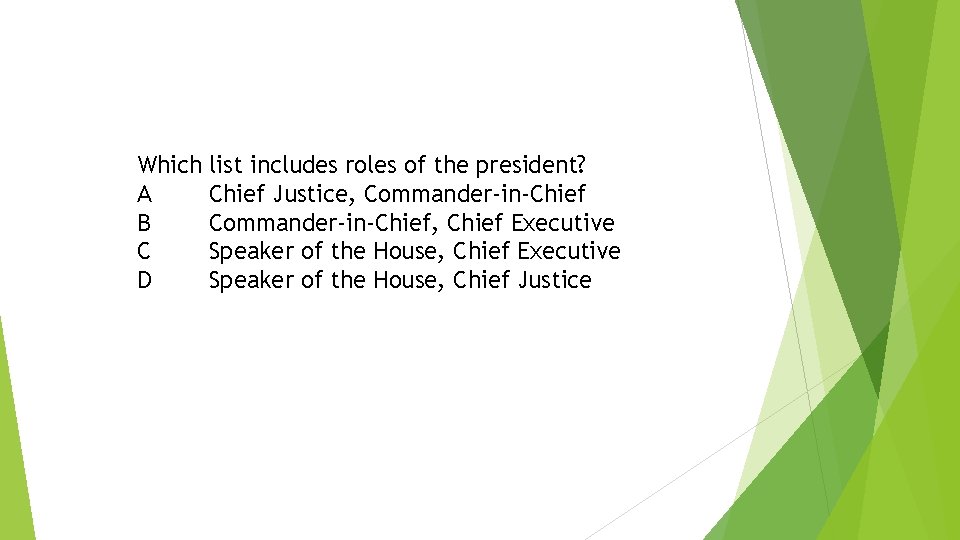 Which list includes roles of the president?
A Chief Justice, Commander-in-Chief
B Commander-in-Chief, Chief Executive
C Speaker of the House, Chief Executive
D Speaker of the House, Chief Justice